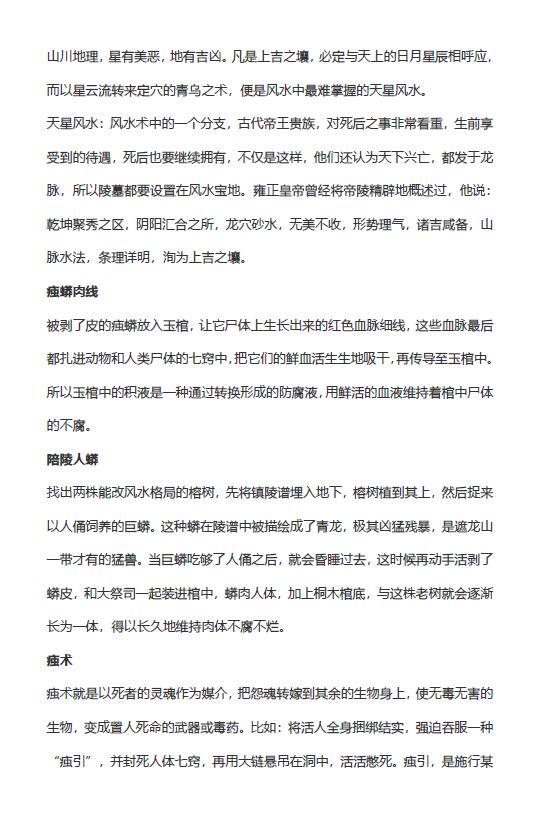 山川地理，星有美恶，地有吉凶。凡是上吉之壤，必定与天上的日月星辰相呼应，而以星云流转来定穴的青乌之术，便是风水中最难掌握的天星风水。

天星风水：风水术中的一个分支，古代帝王贵族，对死后之事非常看重，生前享受到的待遇，死后也要继续拥有，不仅是这样，他们还认为天下兴亡，都发于龙脉，所以陵墓都要设置在风水宝地。雍正皇帝曾经将帝陵精辟地概述过，他说：乾坤聚秀之区，阴阳汇合之所，龙穴砂水，无美不收，形势理气，诸吉咸备，山脉水法，条理详明，洵为上吉之壤。

痋蟒肉线

被剥了皮的痋蟒放入玉棺，让它尸体上生长出来的红色血脉细线，这些血脉最后都扎进动物和人类尸体的七窍中，把它们的鲜血活生生地吸干，再传导至玉棺中。所以玉棺中的积液是一种通过转换形成的防腐液，用鲜活的血液维持着棺中尸体的不腐。

陪陵人蟒

找出两株能改风水格局的榕树，先将镇陵谱埋入地下，榕树植到其上，然后捉来以人俑饲养的巨蟒。这种蟒在陵谱中被描绘成了青龙，极其凶猛残暴，是遮龙山一带才有的猛兽。当巨蟒吃够了人俑之后，就会昏睡过去，这时候再动手活剥了蟒皮，和大祭司一起装进棺中，蟒肉人体，加上桐木棺底，与这株老树就会逐渐长为一体，得以长久地维持肉体不腐不烂。

痋术

痋术就是以死者的灵魂作为媒介，把怨魂转嫁到其余的生物身上，使无毒无害的生物，变成置人死命的武器或毒药。比如：将活人全身捆绑结实，强迫吞服一种“痋引”，并封死人体七窍，再用大链悬吊在洞中，活活憋死。痋引，是施行某